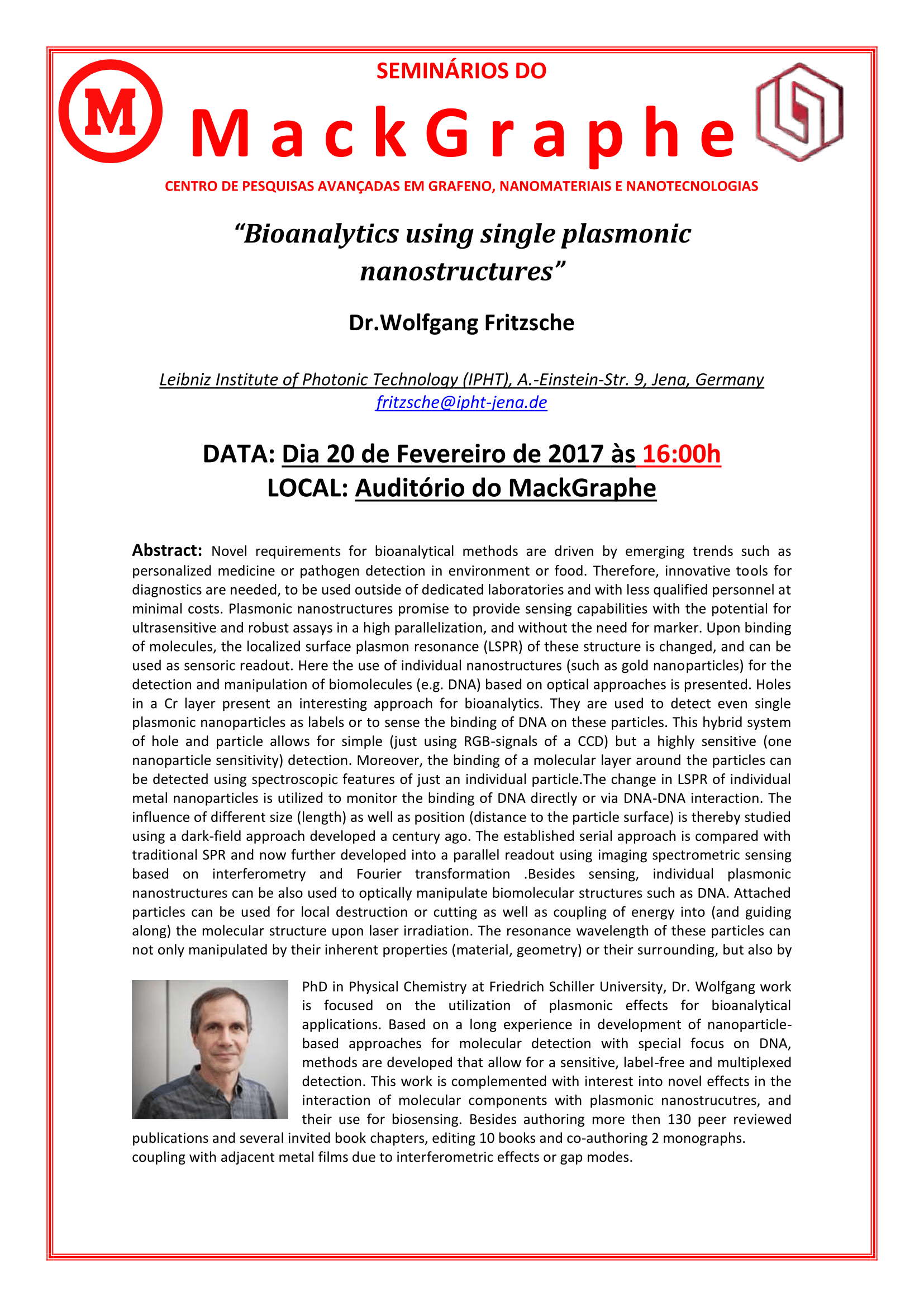 SEMINÁRIOS DO

M

MackGraphe

CENTRO DE PESQUISAS AVANÇADAS EM GRAFENO, NANOMATERIAIS E NANOTECNOLOGIAS

“Bioanalytics using single plasmonic nanostructures”

Dr.Wolfgang Fritzsche

Leibniz Institute of Photonic Technology (IPHT), A.-Einstein-Str. 9, Jena, Germany
fritzsche@ipht-jena.de

DATA: Dia 20 de Fevereiro de 2017 às 16:00h
LOCAL: Auditório do MackGraphe

Abstract: Novel requirements for bioanalytical methods are driven by emerging trends such as personalized medicine or pathogen detection in environment or food. Therefore, innovative tools for diagnostics are needed, to be used outside of dedicated laboratories and with less qualified personnel at minimal costs. Plasmonic nanostructures promise to provide sensing capabilities with the potential for ultrasensitive and robust assays in a high parallelization, and without the need for marker. Upon binding of molecules, the localized surface plasmon resonance (LSPR) of these structure is changed, and can be used as sensoric readout. Here the use of individual nanostructures (such as gold nanoparticles) for the detection and manipulation of biomolecules (e.g. DNA) based on optical approaches is presented. Holes in a Cr layer present an interesting approach for bioanalytics. They are used to detect even single plasmonic nanoparticles as labels or to sense the binding of DNA on these particles. This hybrid system of hole and particle allows for simple (just using RGB-signals of a CCD) but a highly sensitive (one nanoparticle sensitivity) detection. Moreover, the binding of a molecular layer around the particles can be detected using spectroscopic features of just an individual particle.The change in LSPR of individual metal nanoparticles is utilized to monitor the binding of DNA directly or via DNA-DNA interaction. The influence of different size (length) as well as position (distance to the particle surface) is thereby studied using a dark-field approach developed a century ago. The established serial approach is compared with traditional SPR and now further developed into a parallel readout using imaging spectrometric sensing based on interferometry and Fourier transformation .Besides sensing, individual plasmonic nanostructures can be also used to optically manipulate biomolecular structures such as DNA. Attached particles can be used for local destruction or cutting as well as coupling of energy into (and guiding along) the molecular structure upon laser irradiation. The resonance wavelength of these particles can not only manipulated by their inherent properties (material, geometry) or their surrounding, but also by

PhD in Physical Chemistry at Friedrich Schiller University, Dr. Wolfgang work is focused on the utilization of plasmonic effects for bioanalytical applications. Based on a long experience in development of nanoparticle-based approaches for molecular detection with special focus on DNA, methods are developed that allow for a sensitive, label-free and multiplexed detection. This work is complemented with interest into novel effects in the interaction of molecular components with plasmonic nanostrucutres, and their use for biosensing. Besides authoring more then 130 peer reviewed publications and several invited book chapters, editing 10 books and co-authoring 2 monographs.
coupling with adjacent metal films due to interferometric effects or gap modes.